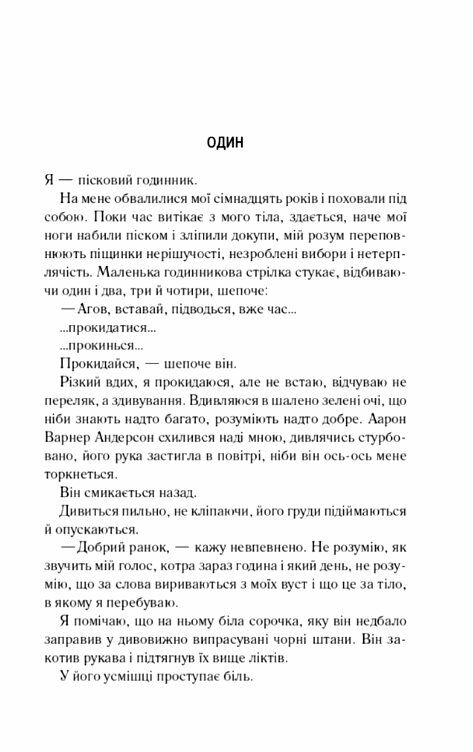 ОДИН

Я — пісковий годинник.

На мене обвалилися мої сімнадцять років і поховали під собою. Поки час витікає з мого тіла, здається, наче мої ноги набили піском і зліпили докупи, мій розум переповнюють піщинки нерішучості, незроблені вибори і нетерплячість. Маленька годинникова стрілка стукає, відбиваючи один і два, три й чотири, шепоче:

— Агов, вставай, підводься, вже час...

...прокидатися...

...прокинься...

Прокидайся, — шепоче він.

Різкий вдих, я прокидаюся, але не встаю, відчуваю не переляк, а здивування. Вдивляюся в шалено зелені очі, що ніби знають надто багато, розуміють надто добре. Аарон Варнер Андерсон схилився наді мною, дивлячись стурбовано, його рука застигла в повітрі, ніби він ось-ось мене торкнеться.

Він смикається назад.

Дивиться пильно, не кліпаючи, його груди підіймаються й опускаються.

— Добрий ранок, — кажу невпевнено. Не розумію, як звучить мій голос, котра зараз година і який день, не розумію, що за слова вириваються з моїх вуст і що це за тіло, в якому я перебуваю.

Я помічаю, що на ньому біла сорочка, яку він недбало заправив у дивовижно випрасувані чорні штани. Він закотив рукава і підтягнув їх вище ліктів.

У його усмішці проступає біль.